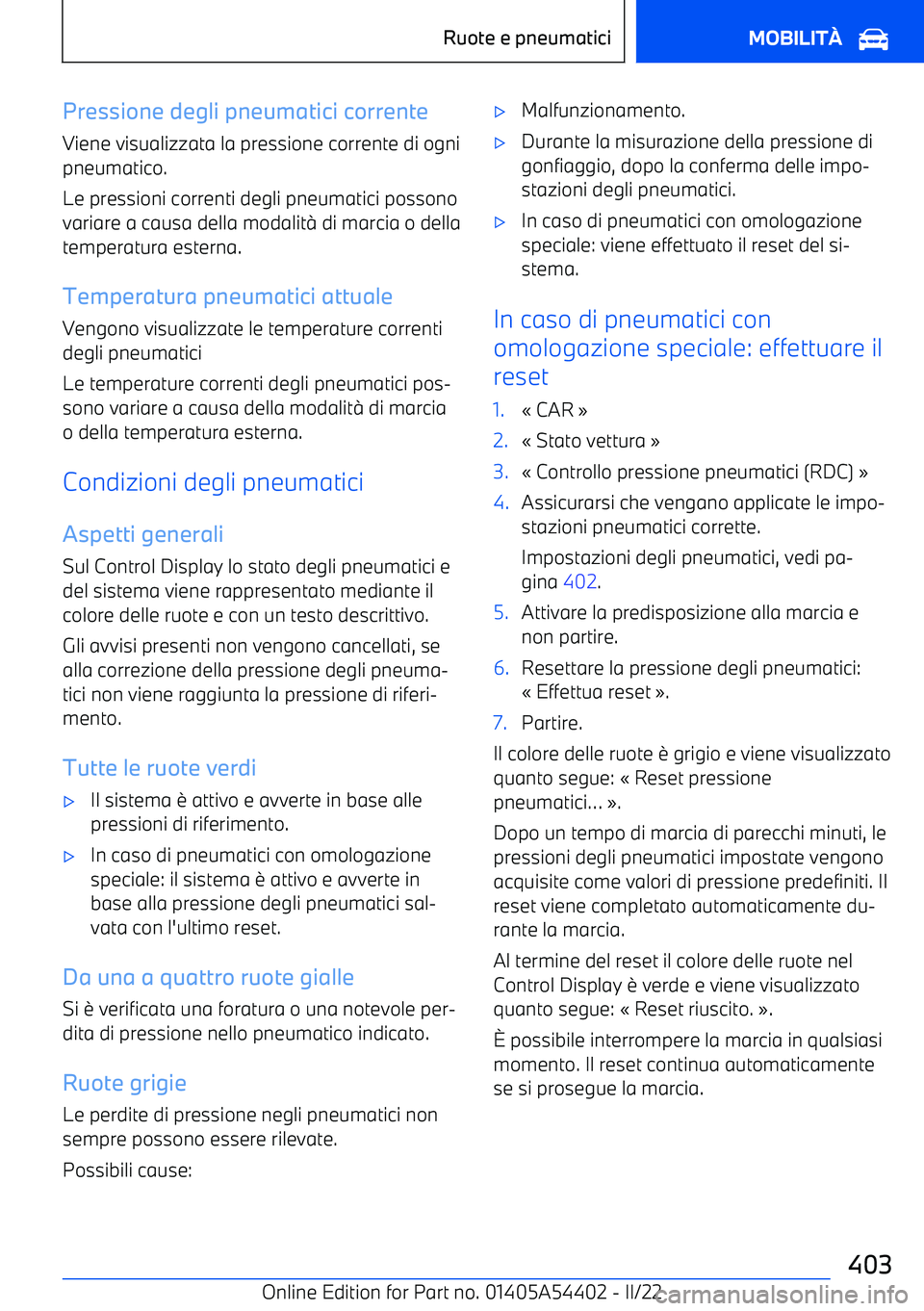 Ruote e pneumatici

MOBILITÀ

Pressione degli pneumatici corrente

Viene visualizzata la pressione corrente di ogni pneumatico.

Le pressioni correnti degli pneumatici possono variare a causa della modalità di marcia o della temperatura esterna.

Temperatura pneumatici attuale

Vengono visualizzate le temperature correnti degli pneumatici

Le temperature correnti degli pneumatici possono variare a causa della modalità di marcia o della temperatura esterna.

Condizioni degli pneumatici

Aspetti generali

Sul Control Display lo stato degli pneumatici e del sistema viene rappresentato mediante il colore delle ruote e con un testo descrittivo.

Gli avvisi presenti non vengono cancellati, se alla correzione della pressione degli pneumatici non viene raggiunta la pressione di riferimento.

Tutte le ruote verdi

▷ Il sistema è attivo e avverte in base alle pressioni di riferimento.

▷ In caso di pneumatici con omologazione speciale: il sistema è attivo e avverte in base alla pressione degli pneumatici salvata con l'ultimo reset.

Da una a quattro ruote gialle

Si è verificata una foratura o una notevole perdita di pressione nello pneumatico indicato.

Ruote grigie

Le perdite di pressione negli pneumatici non sempre possono essere rilevate.

Possibili cause:

▷ Malfunzionamento.

▷ Durante la misurazione della pressione di gonfiaggio, dopo la conferma delle impostazioni degli pneumatici.

▷ In caso di pneumatici con omologazione speciale: viene effettuato il reset del sistema.

In caso di pneumatici con omologazione speciale: effettuare il reset

1. « CAR »

2. « Stato vettura »

3. « Controllo pressione pneumatici (RDC) »

4. Assicurarsi che vengano applicate le impostazioni pneumatici corrette.

Impostazioni degli pneumatici, vedi pagina 402.

5. Attivare la predisposizione alla marcia e non partire.

6. Resettare la pressione degli pneumatici: « Effettua reset ».

7. Partire.

Il colore delle ruote è grigio e viene visualizzato quanto segue: « Reset pressione pneumatici... ».

Dopo un tempo di marcia di parecchi minuti, le pressioni degli pneumatici impostate vengono acquisite come valori di pressione predefiniti. Il reset viene completato automaticamente durante la marcia.

Al termine del reset il colore delle ruote nel Control Display è verde e viene visualizzato quanto segue: « Reset riuscito. ».

È possibile interrompere la marcia in qualsiasi momento. Il reset continua automaticamente se si prosegue la marcia.

403

Online Edition for Part no. 01405A54402 - II/22

carmanualsonline.info